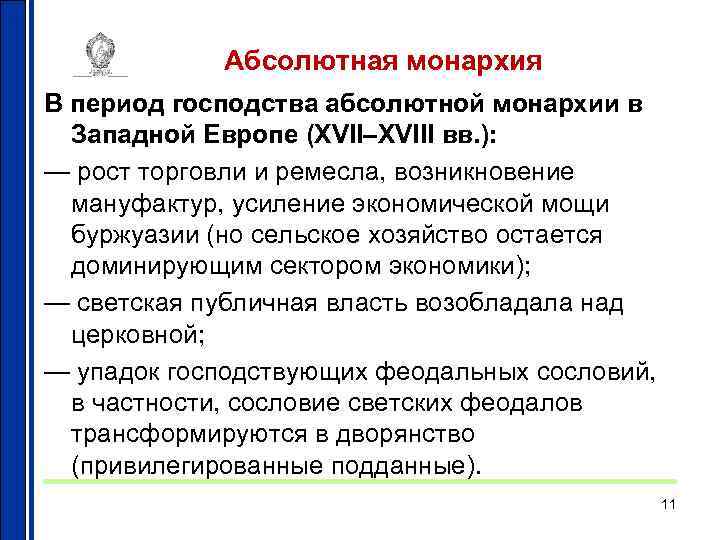 Абсолютная монархия

В период господства абсолютной монархии в Западной Европе (XVII–XVIII вв.):

— рост торговли и ремесла, возникновение мануфактур, усиление экономической мощи буржуазии (но сельское хозяйство остается доминирующим сектором экономики);

— светская публичная власть возобладала над церковной;

— упадок господствующих феодальных сословий, в частности, сословие светских феодалов трансформируются в дворянство (привилегированные подданные).

11